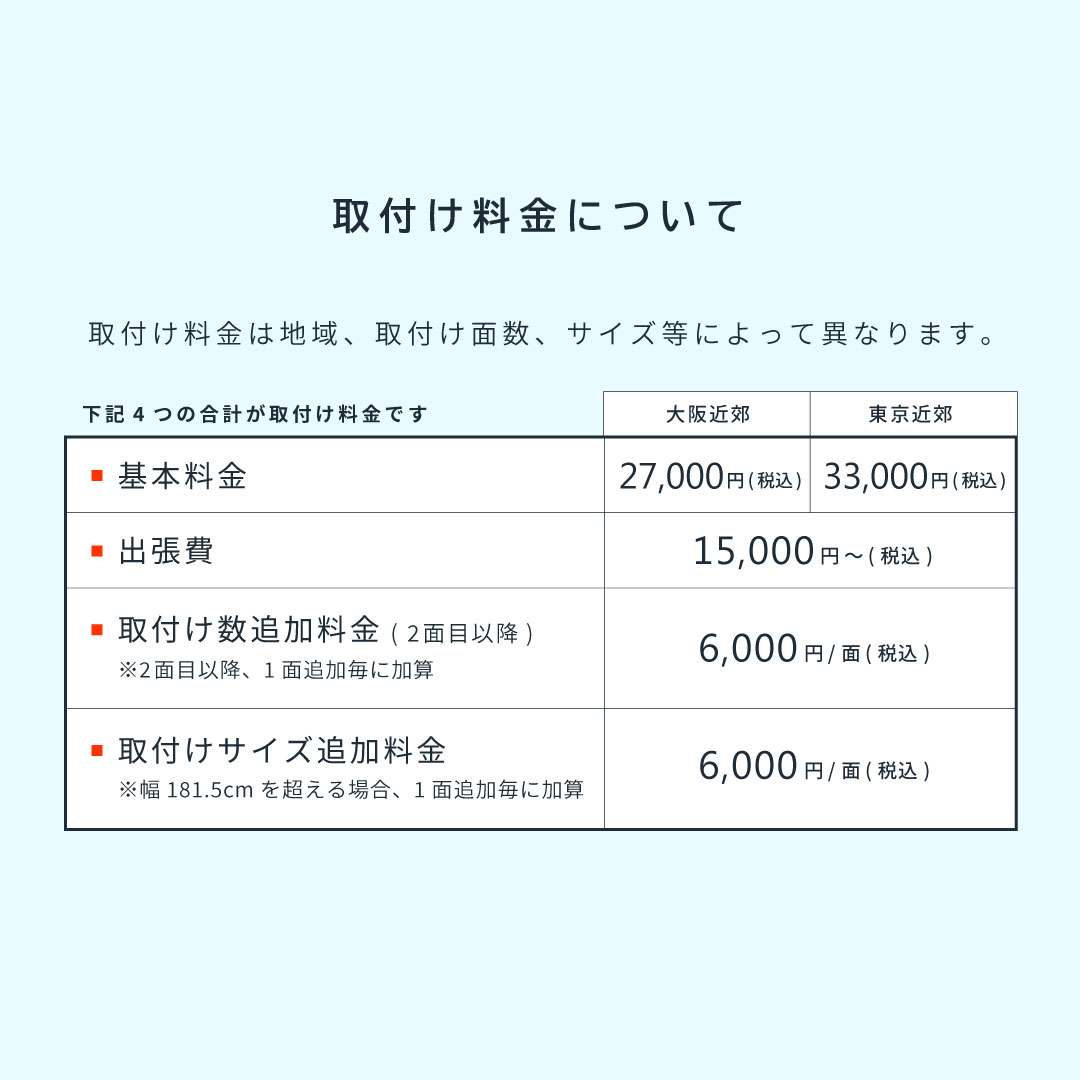 取付け料金について

取付け料金は地域、取付け面数、サイズ等によって異なります。

| 下記4つの合計が取付け料金です | 大阪近郊 | 東京近郊 |
|---|---|---|
| ■ 基本料金 | 27,000円(税込) | 33,000円(税込) |
| ■ 出張費 | 15,000円～(税込) | |
| ■ 取付け数追加料金(2面目以降) ※2面目以降、1面追加毎に加算 | 6,000円/面(税込) | |
| ■ 取付けサイズ追加料金 ※幅181.5cmを超える場合、1面追加毎に加算 | 6,000円/面(税込) | |